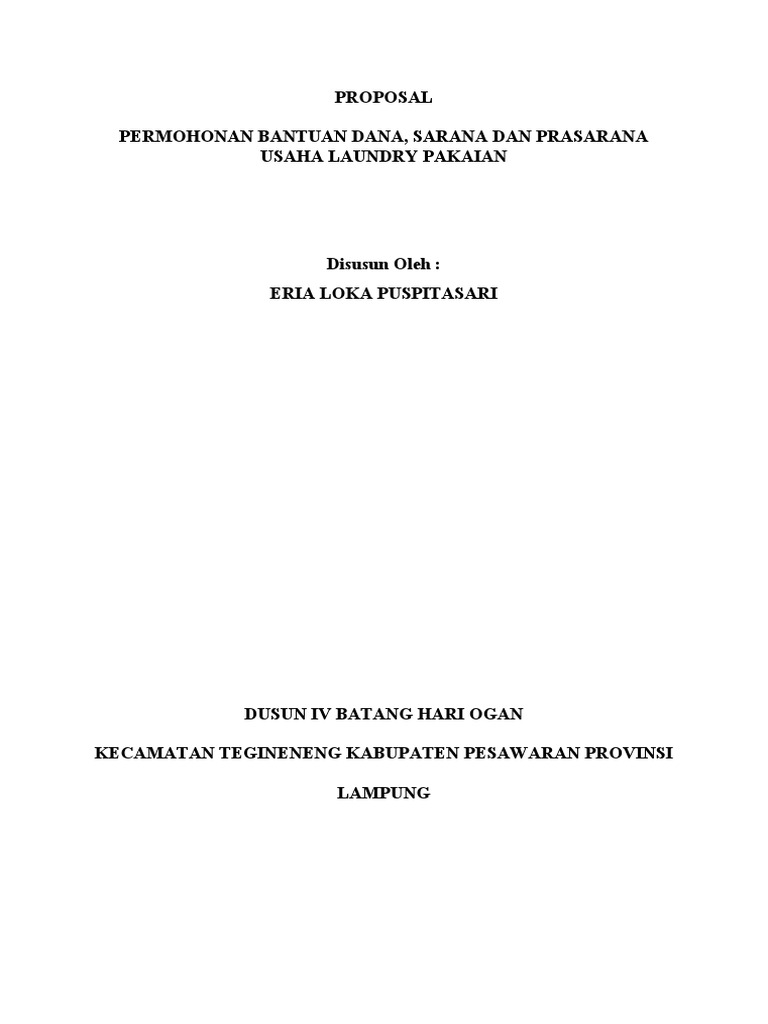 PROPOSAL

PERMOHONAN BANTUAN DANA, SARANA DAN PRASARANA USAHA LAUNDRY PAKAIAN

Disusun Oleh :

ERIA LOKA PUSPITASARI

DUSUN IV BATANG HARI OGAN

KECAMATAN TEGINENENG KABUPATEN PESAWARAN PROVINSI

LAMPUNG